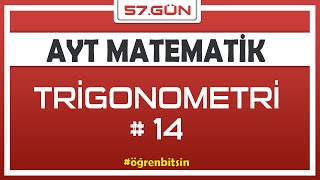 57.GÜN

AYT MATEMATİK

TRİGONOMETRİ
# 14

#öğrenbitsin